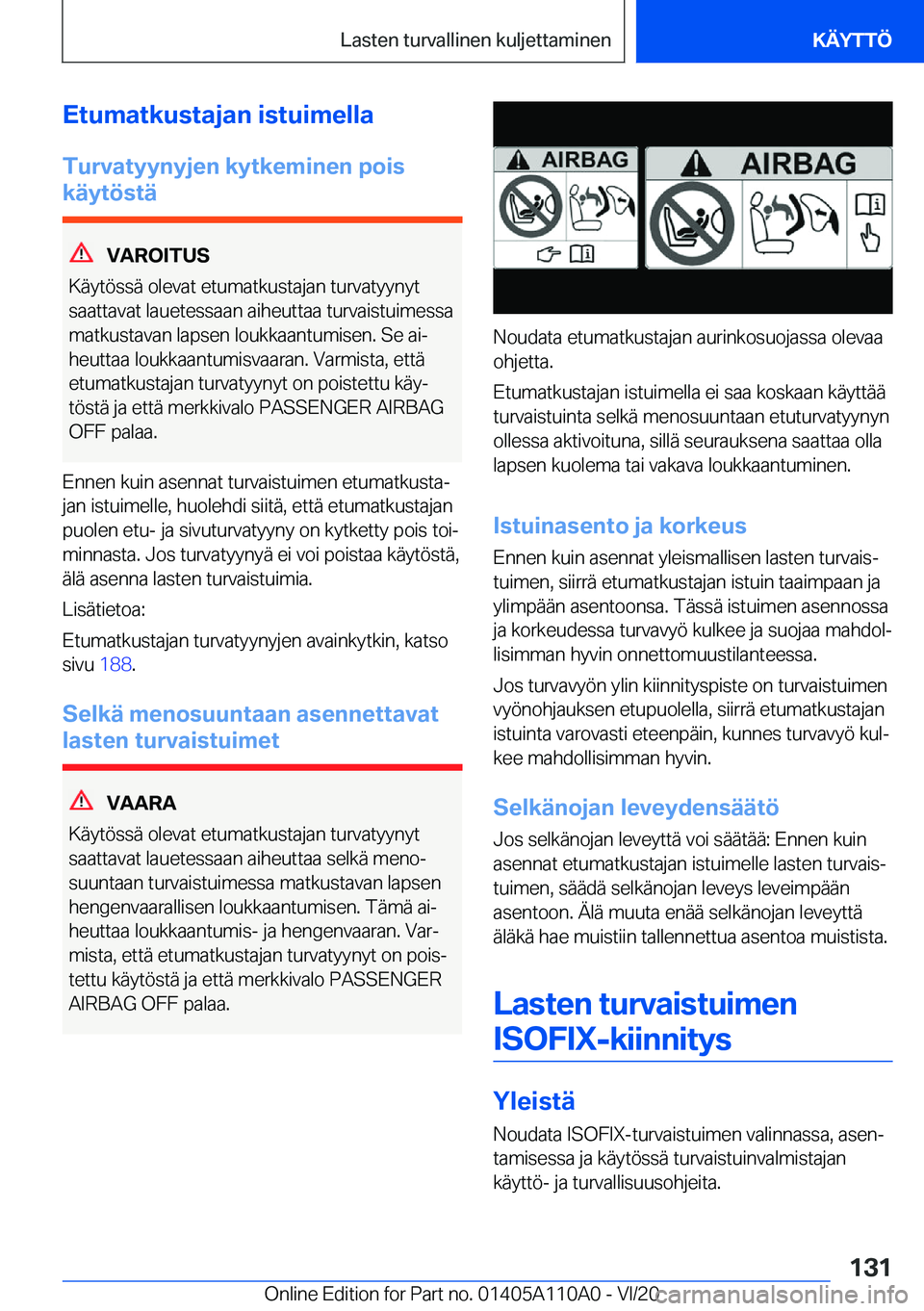 Lasten turvallinen kuljettaminen

KÄYTTÖ

Etumatkustajan istuimella

Turvatyynyjen kytkeminen pois käytöstä

VAROITUS

Käytössä olevat etumatkustajan turvatyynyt saattavat lauetessaan aiheuttaa turvaistuimessa matkustavan lapsen loukkaantumisen. Se aiheuttaa loukkaantumisvaaran. Varmista, että etumatkustajan turvatyynyt on poistettu käytöstä ja että merkkivalo PASSENGER AIRBAG OFF palaa.

Ennen kuin asennat turvaistuimen etumatkustajan istuimelle, huolehdi siitä, että etumatkustajan puolen etu- ja sivuturvatyyny on kytketty pois toiminnasta. Jos turvatyynyä ei voi poistaa käytöstä, älä asenna lasten turvaistuimia.

Lisätietoa:

Etumatkustajan turvatyynyjen avainkytkin, katso sivu 188.

Selkä menosuuntaan asennettavat lasten turvaistuimet

VAARA

Käytössä olevat etumatkustajan turvatyynyt saattavat lauetessaan aiheuttaa selkä menosuuntaan turvaistuimessa matkustavan lapsen hengenvaarallisen loukkaantumisen. Tämä aiheuttaa loukkaantumis- ja hengenvaaran. Varmista, että etumatkustajan turvatyynyt on poistettu käytöstä ja että merkkivalo PASSENGER AIRBAG OFF palaa.

AIRBAG

AIRBAG

Noudata etumatkustajan aurinkosuojassa olevaa ohjetta.

Etumatkustajan istuimella ei saa koskaan käyttää turvaistuinta selkä menosuuntaan etuturvatyynyn ollessa aktivoituna, sillä seurauksena saattaa olla lapsen kuolema tai vakava loukkaantuminen.

Istuinasento ja korkeus

Ennen kuin asennat yleismallisen lasten turvaistuimen, siirrä etumatkustajan istuin taaimpaan ja ylimpään asentoonsa. Tässä istuimen asennossa ja korkeudessa turvavyö kulkee ja suojaa mahdollisimman hyvin onnettomuustilanteessa.

Jos turvavyön ylin kiinnityspiste on turvaistuimen vyönohjauksen etupuolella, siirrä etumatkustajan istuinta varovasti eteenpäin, kunnes turvavyö kulkee mahdollisimman hyvin.

Selkänojan leveydensäätö

Jos selkänojan leveyttä voi säätää: Ennen kuin asennat etumatkustajan istuimelle lasten turvaistuimen, säädä selkänojan leveys leveimpään asentoon. Älä muuta enää selkänojan leveyttä äläkä hae muistiin tallennettua asentoa muistista.

Lasten turvaistuimen ISOFIX-kiinnitys

Yleistä

Noudata ISOFIX-turvaistuimen valinnassa, asentamisessa ja käytössä turvaistuinvalmistajan käyttö- ja turvallisuusohjeita.

131

Online Edition for Part no. 01405A110A0 - VI/20 carmanualsonline.info